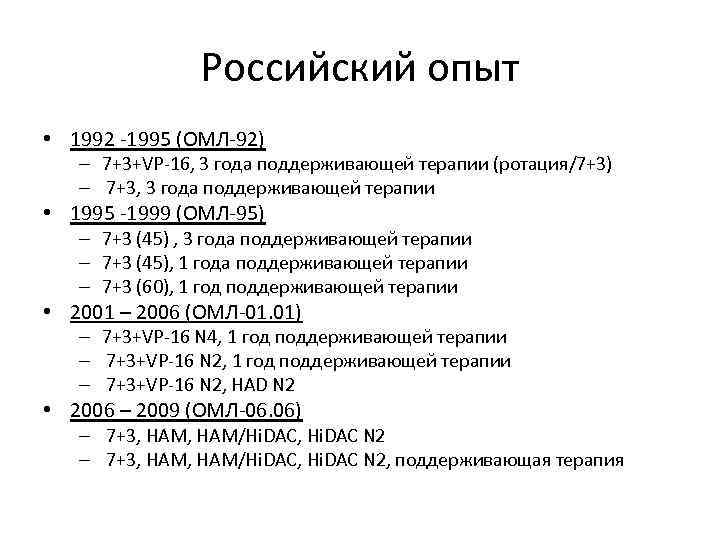 Российский опыт

• 1992 -1995 (ОМЛ-92)
– 7+3+VP-16, 3 года поддерживающей терапии (ротация/7+3)
– 7+3, 3 года поддерживающей терапии
• 1995 -1999 (ОМЛ-95)
– 7+3 (45) , 3 года поддерживающей терапии
– 7+3 (45), 1 года поддерживающей терапии
– 7+3 (60), 1 год поддерживающей терапии
• 2001 – 2006 (ОМЛ-01.01)
– 7+3+VP-16 N4, 1 год поддерживающей терапии
– 7+3+VP-16 N2, 1 год поддерживающей терапии
– 7+3+VP-16 N2, HAD N2
• 2006 – 2009 (ОМЛ-06.06)
– 7+3, HAM, HAM/HiDAC, HiDAC N2
– 7+3, HAM, HAM/HiDAC, HiDAC N2, поддерживающая терапия